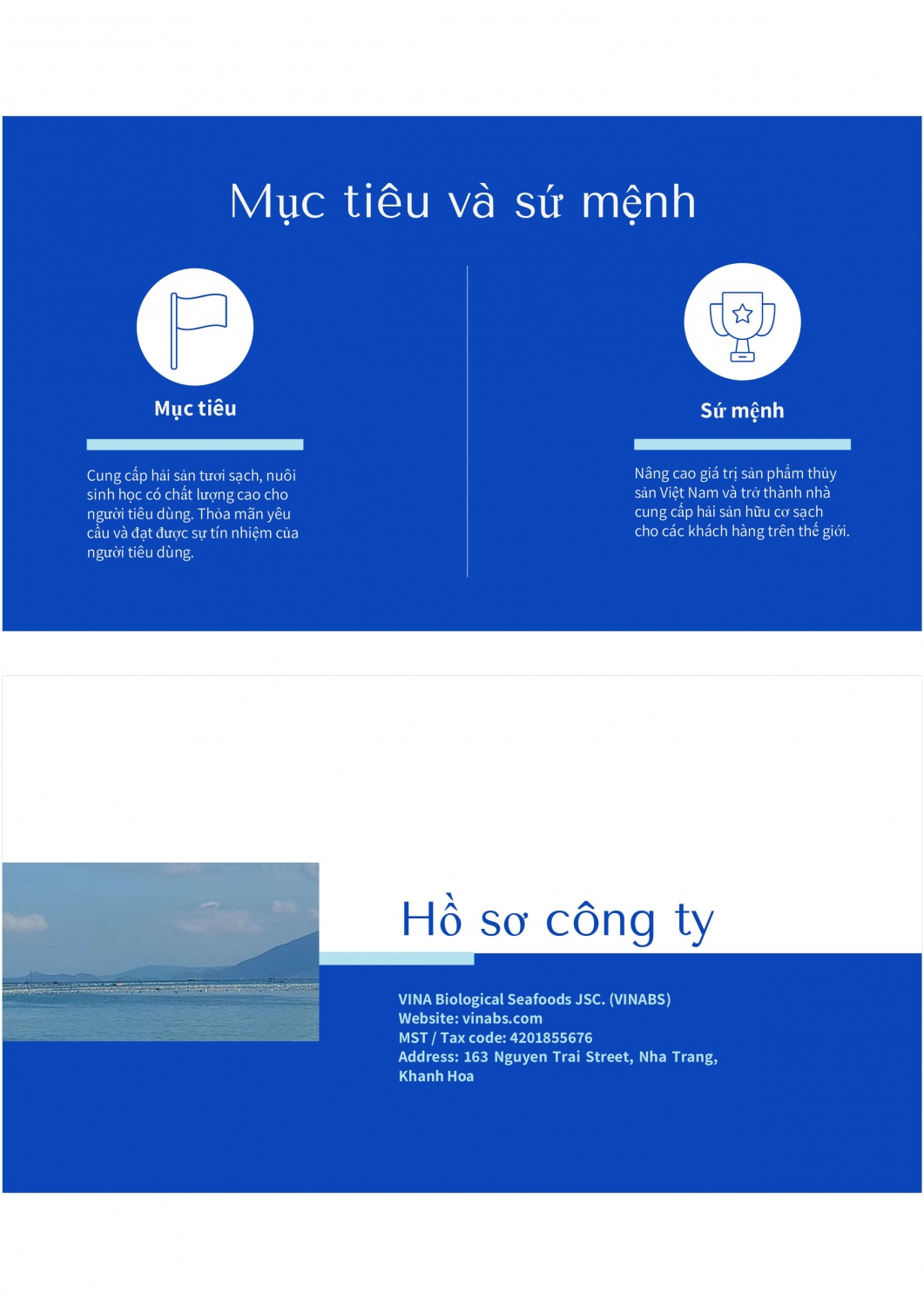 Mục tiêu và sứ mệnh

Mục tiêu

Cung cấp hải sản tươi sạch, nuôi sinh học có chất lượng cao cho người tiêu dùng. Thỏa mãn yêu cầu và đạt được sự tín nhiệm của người tiêu dùng.

Sứ mệnh

Nâng cao giá trị sản phẩm thủy sản Việt Nam và trở thành nhà cung cấp hải sản hữu cơ sạch cho các khách hàng trên thế giới.

Hồ sơ công ty

VINA Biological Seafoods JSC. (VINABS)
Website: vinabs.com
MST / Tax code: 4201855676
Address: 163 Nguyen Trai Street, Nha Trang, Khanh Hoa